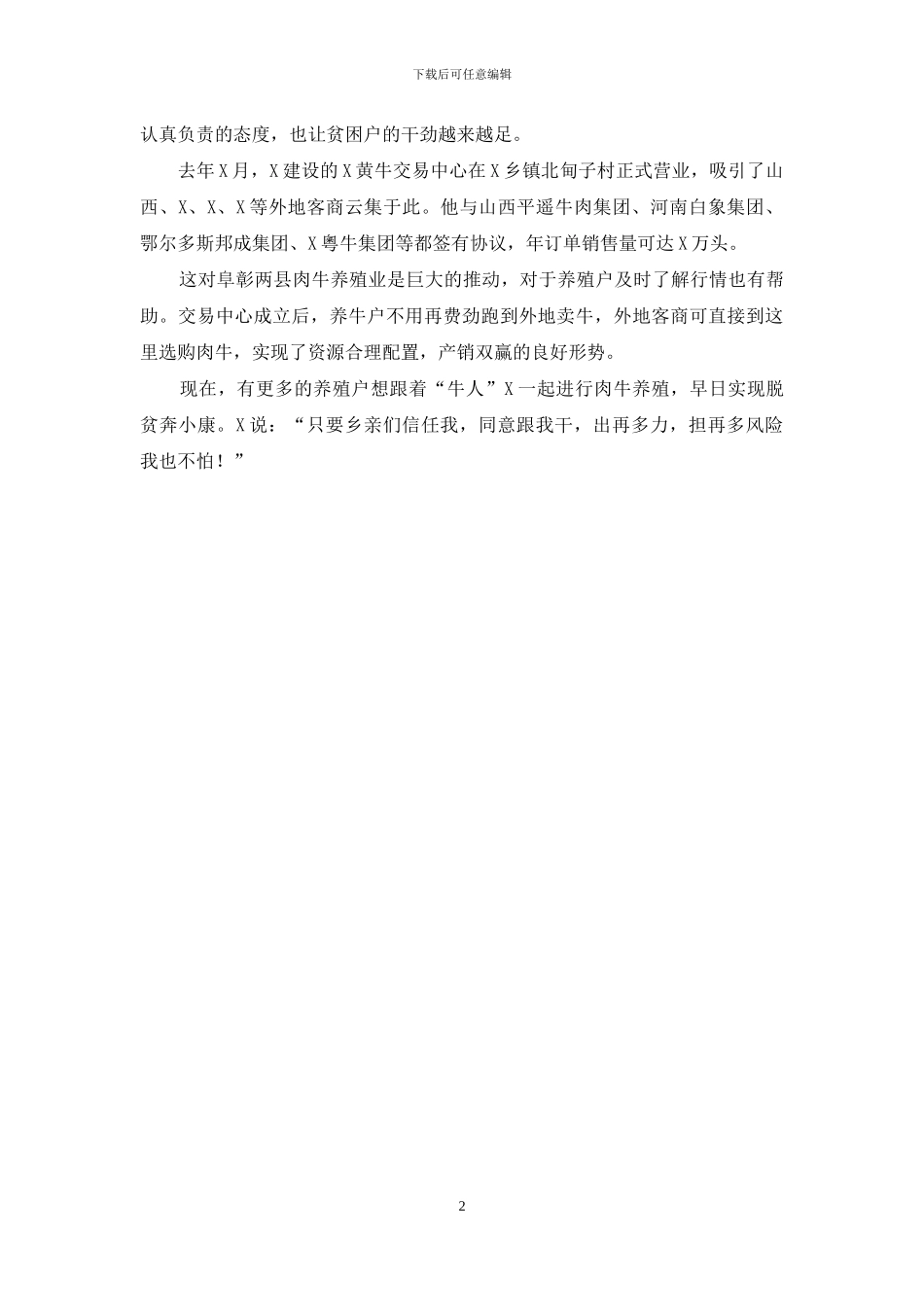 下载后可任意编辑

认真负责的态度，也让贫困户的干劲越来越足。

去年X月，X建设的X黄牛交易中心在X乡镇北甸子村正式营业，吸引了山西、X、X、X等外地客商云集于此。他与山西平遥牛肉集团、河南白象集团、鄂尔多斯邦成集团、X粤牛集团等都签有协议，年订单销售量可达X万头。

这对阜彰两县肉牛养殖业是巨大的推动，对于养殖户及时了解行情也有帮助。交易中心成立后，养牛户不用再费劲跑到外地卖牛，外地客商可直接到这里选购肉牛，实现了资源合理配置，产销双赢的良好形势。

现在，有更多的养殖户想跟着“牛人”X一起进行肉牛养殖，早日实现脱贫奔小康。X说：“只要乡亲们信任我，同意跟我干，出再多力，担再多风险我也不怕！”

2